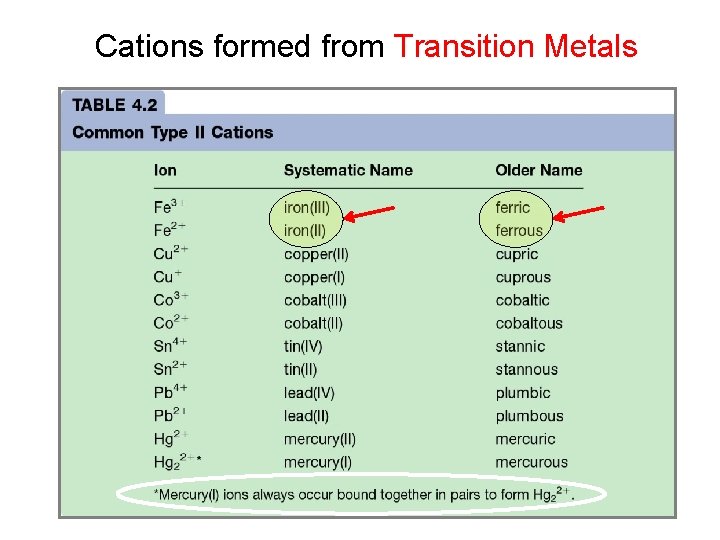 Cations formed from Transition Metals

TABLE 4.2

Common Type II Cations

| Ion | Systematic Name | Older Name |
|---|---|---|
| $Fe^{3+}$ | iron(III) | ferric |
| $Fe^{2+}$ | iron(II) | ferrous |
| $Cu^{2+}$ | copper(II) | cupric |
| $Cu^{+}$ | copper(I) | cuprous |
| $Co^{3+}$ | cobalt(III) | cobaltic |
| $Co^{2+}$ | cobalt(II) | cobaltous |
| $Sn^{4+}$ | tin(IV) | stannic |
| $Sn^{2+}$ | tin(II) | stannous |
| $Pb^{4+}$ | lead(IV) | plumbic |
| $Pb^{2+}$ | lead(II) | plumbous |
| $Hg^{2+}$ | mercury(II) | mercuric |
| $Hg_2^{2+}$* | mercury(I) | mercurous |

*Mercury(I) ions always occur bound together in pairs to form $Hg_2^{2+}$.